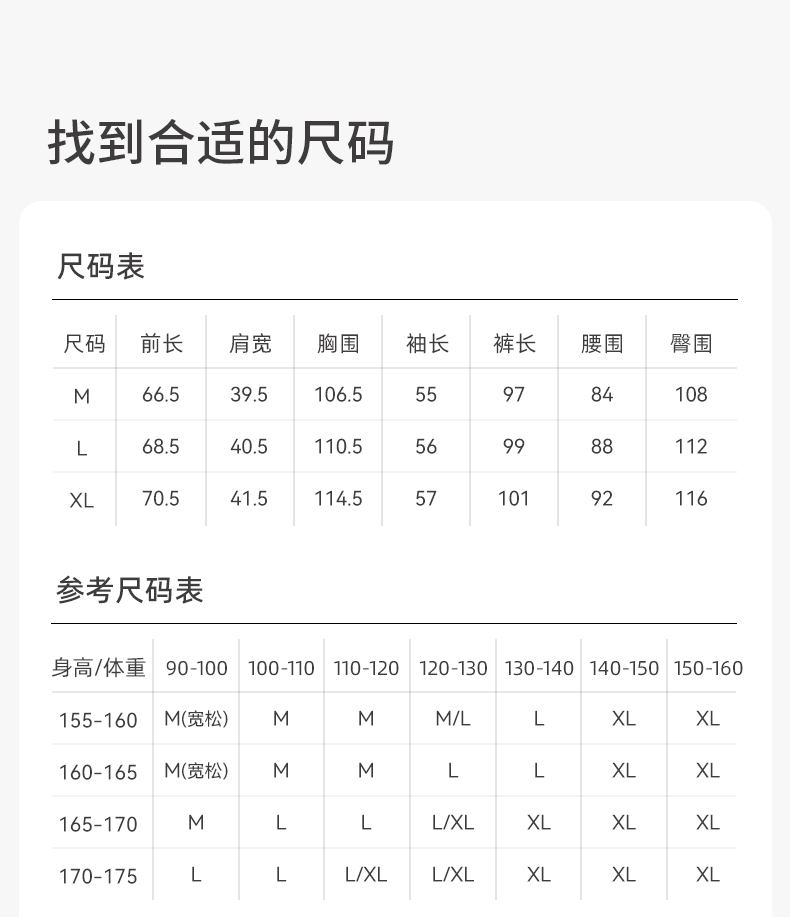 找到合适的尺码

尺码表

| 尺码 | 前长 | 肩宽 | 胸围 | 袖长 | 裤长 | 腰围 | 臀围 |
|---|---|---|---|---|---|---|---|
| M | 66.5 | 39.5 | 106.5 | 55 | 97 | 84 | 108 |
| L | 68.5 | 40.5 | 110.5 | 56 | 99 | 88 | 112 |
| XL | 70.5 | 41.5 | 114.5 | 57 | 101 | 92 | 116 |

参考尺码表

| 身高/体重 | 90-100 | 100-110 | 110-120 | 120-130 | 130-140 | 140-150 | 150-160 |
|---|---|---|---|---|---|---|---|
| 155-160 | M(宽松) | M | M | M/L | L | XL | XL |
| 160-165 | M(宽松) | M | M | L | L | XL | XL |
| 165-170 | M | L | L | L/XL | XL | XL | XL |
| 170-175 | L | L | L/XL | L/XL | XL | XL | XL |